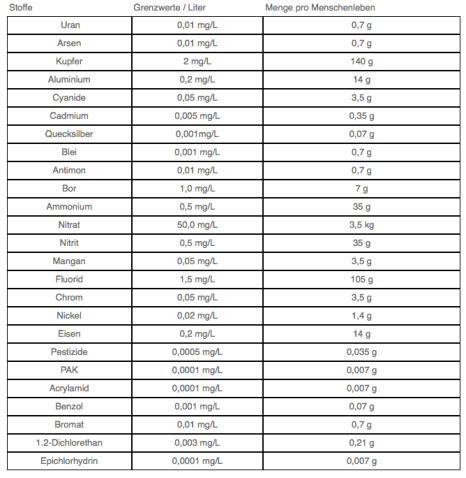 | Stoffe | Grenzwerte / Liter | Menge pro Menschenleben |
|---|---|---|
| Uran | 0,01 mg/L | 0,7 g |
| Arsen | 0,01 mg/L | 0,7 g |
| Kupfer | 2 mg/L | 140 g |
| Aluminium | 0,2 mg/L | 14 g |
| Cyanide | 0,05 mg/L | 3,5 g |
| Cadmium | 0,005 mg/L | 0,35 g |
| Quecksilber | 0,001mg/L | 0,07 g |
| Blei | 0,001 mg/L | 0,7 g |
| Antimon | 0,01 mg/L | 0,7 g |
| Bor | 1,0 mg/L | 7 g |
| Ammonium | 0,5 mg/L | 35 g |
| Nitrat | 50,0 mg/L | 3,5 kg |
| Nitrit | 0,5 mg/L | 35 g |
| Mangan | 0,05 mg/L | 3,5 g |
| Fluorid | 1,5 mg/L | 105 g |
| Chrom | 0,05 mg/L | 3,5 g |
| Nickel | 0,02 mg/L | 1,4 g |
| Eisen | 0,2 mg/L | 14 g |
| Pestizide | 0,0005 mg/L | 0,035 g |
| PAK | 0,0001 mg/L | 0,007 g |
| Acrylamid | 0,0001 mg/L | 0,007 g |
| Benzol | 0,001 mg/L | 0,07 g |
| Bromat | 0,01 mg/L | 0,7 g |
| 1,2-Dichlorethan | 0,003 mg/L | 0,21 g |
| Epichlorhydrin | 0,0001 mg/L | 0,007 g |